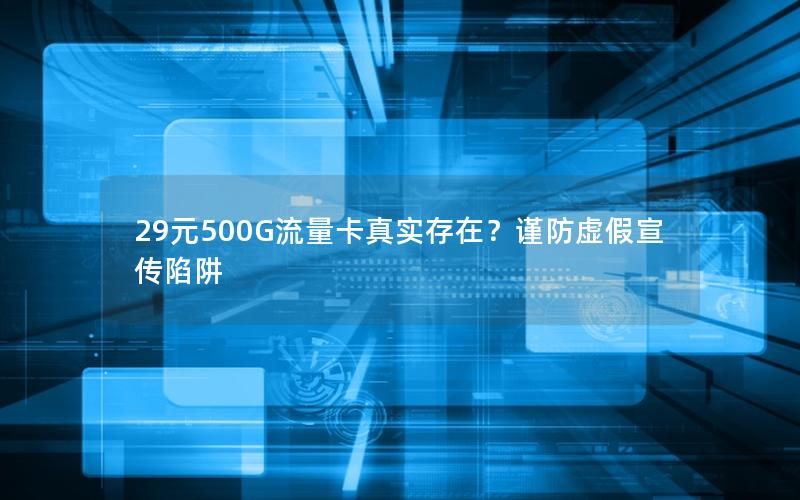 29元500G流量卡真实存在？谨防虚假宣传陷阱